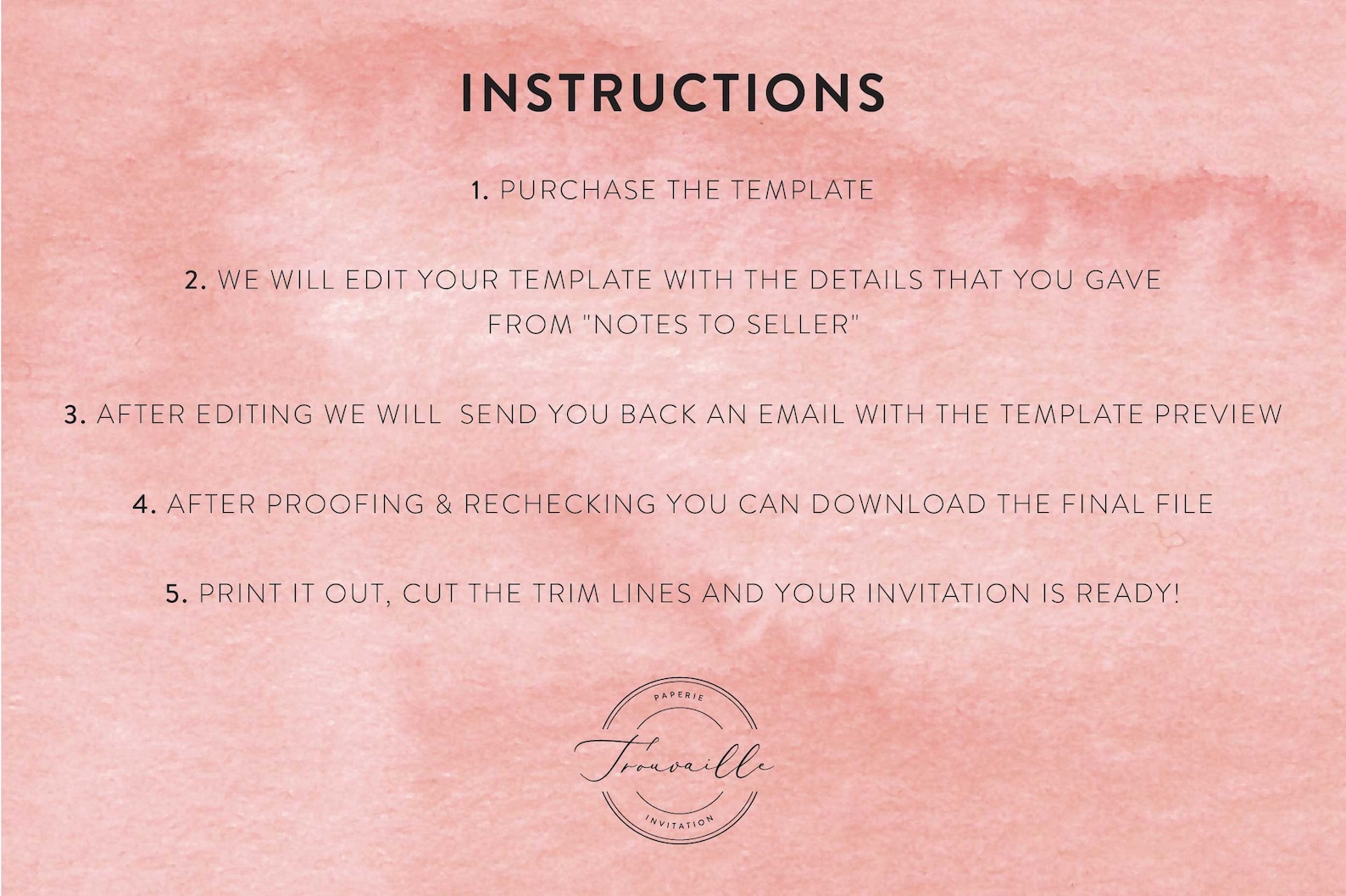 INSTRUCTIONS

1. PURCHASE THE TEMPLATE

2. WE WILL EDIT YOUR TEMPLATE WITH THE DETAILS THAT YOU GAVE FROM "NOTES TO SELLER"

3. AFTER EDITING WE WILL SEND YOU BACK AN EMAIL WITH THE TEMPLATE PREVIEW

4. AFTER PROOFING & RECHECKING YOU CAN DOWNLOAD THE FINAL FILE

5. PRINT IT OUT, CUT THE TRIM LINES AND YOUR INVITATION IS READY!

PAPERIE
Trouvaille
INVITATION